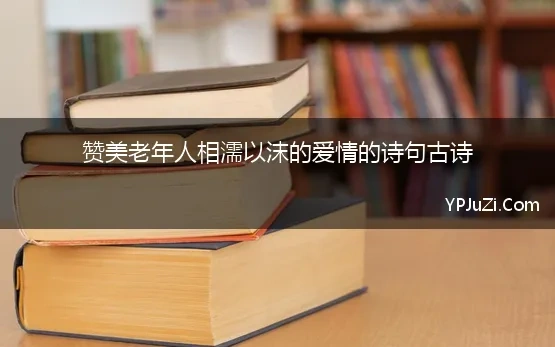 赞美老年人相濡以沫的爱情的诗句古诗

YPJuZi.Com